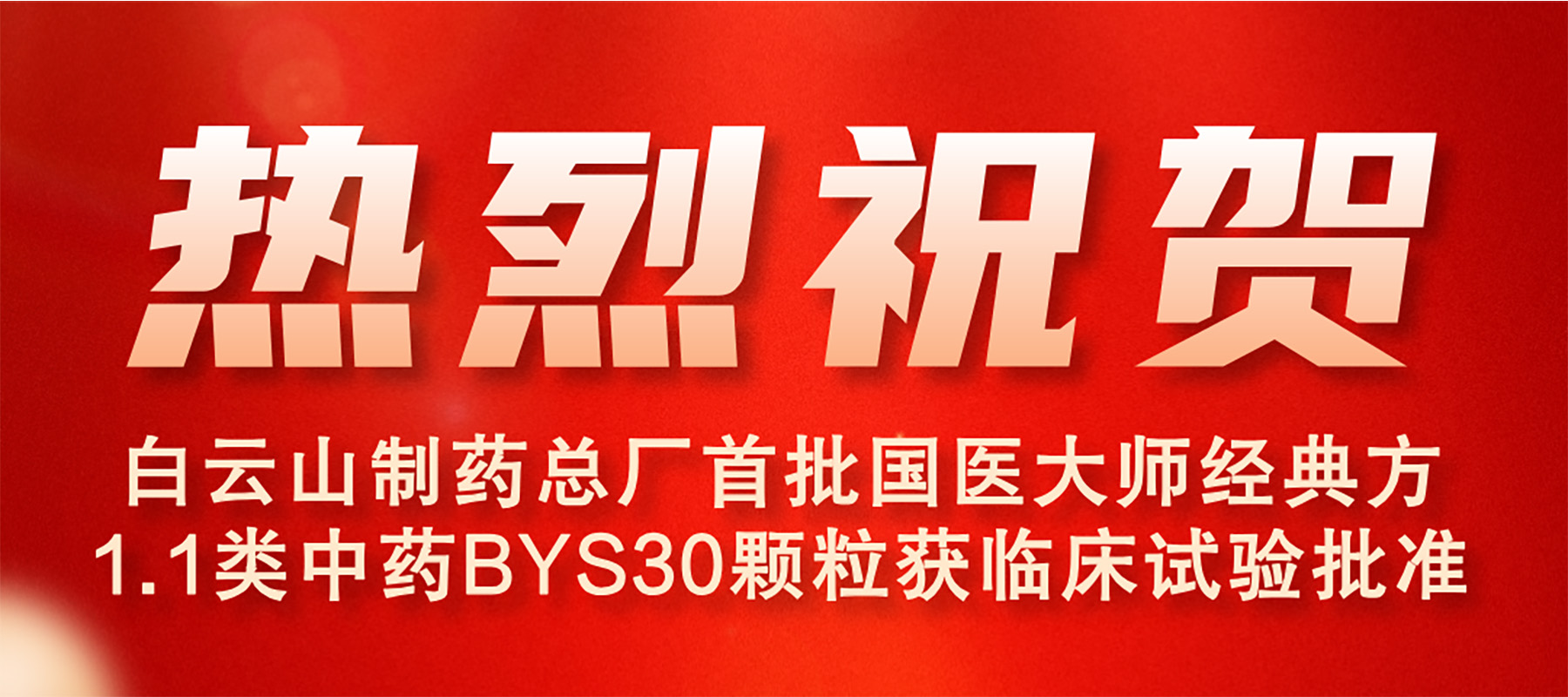 热烈祝贺

白云山制药总厂首批国医大师经典方
1.1类中药BYS30颗粒获临床试验批准